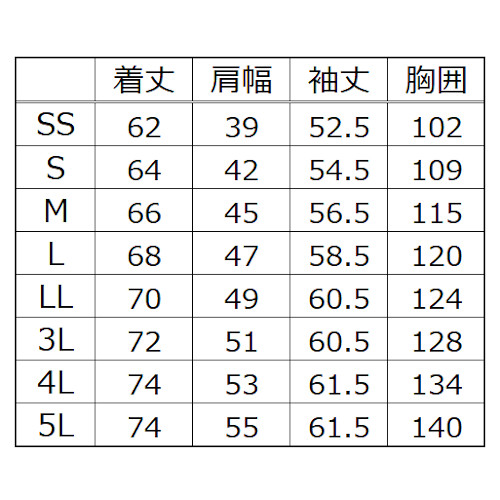 | | 着丈 | 肩幅 | 袖丈 | 胸囲 |
|---|---|---|---|---|
| SS | 62 | 39 | 52.5 | 102 |
| S | 64 | 42 | 54.5 | 109 |
| M | 66 | 45 | 56.5 | 115 |
| L | 68 | 47 | 58.5 | 120 |
| LL | 70 | 49 | 60.5 | 124 |
| 3L | 72 | 51 | 60.5 | 128 |
| 4L | 74 | 53 | 61.5 | 134 |
| 5L | 74 | 55 | 61.5 | 140 |